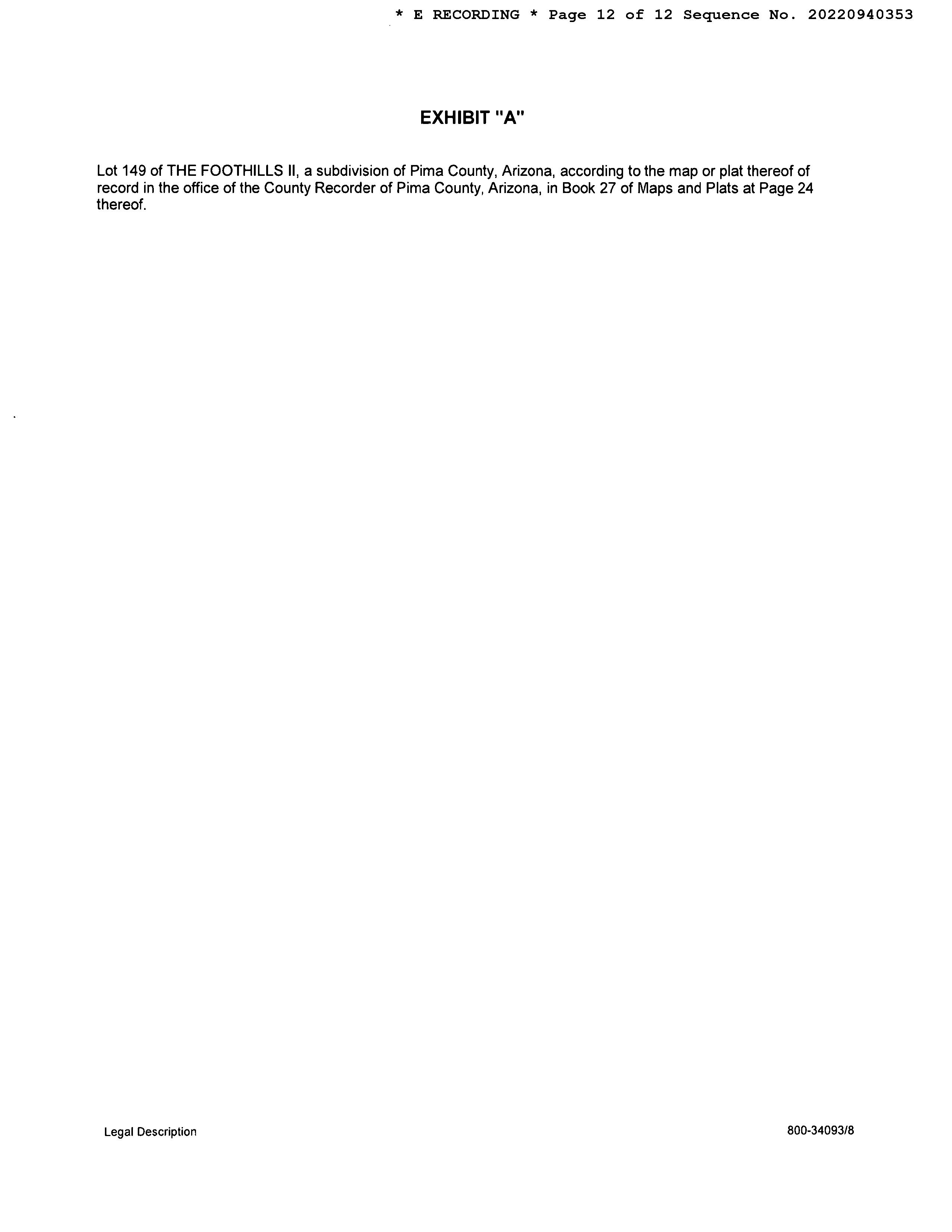 * E RECORDING * Page 12 of 12 Sequence No. 20220940353

EXHIBIT "A"

Lot 149 of THE FOOTHILLS II, a subdivision of Pima County, Arizona, according to the map or plat thereof of record in the office of the County Recorder of Pima County, Arizona, in Book 27 of Maps and Plats at Page 24 thereof.

Legal Description

800-34093/8